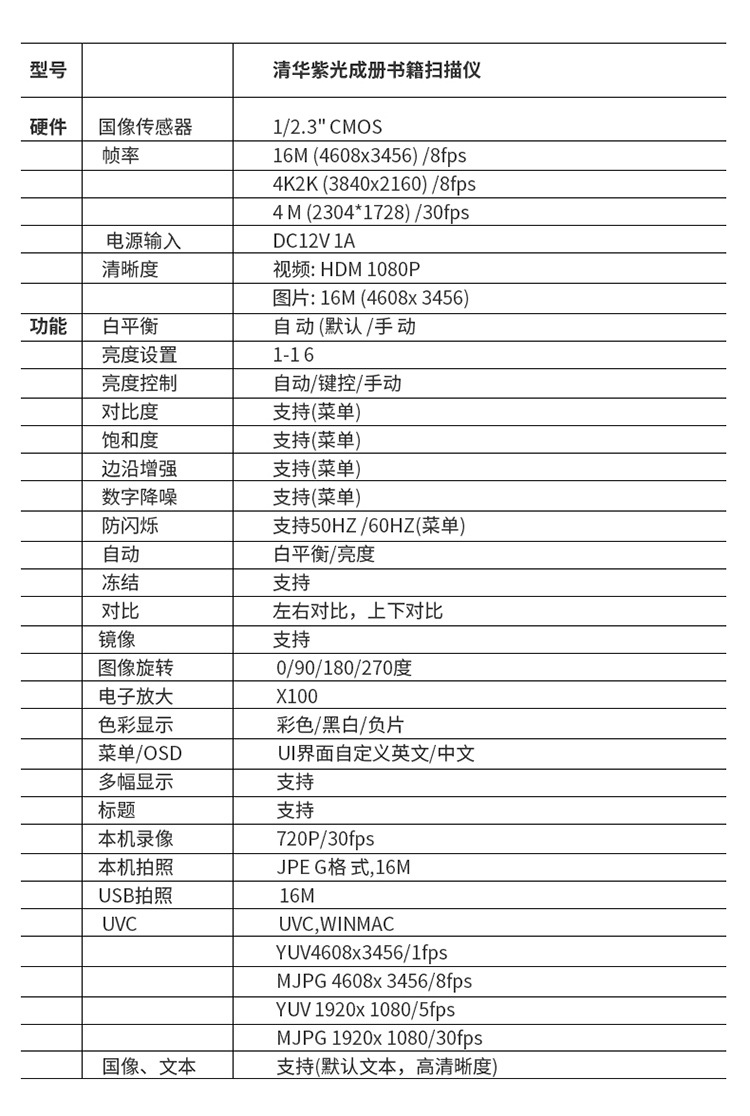 | 型号 | | 清华紫光成册书籍扫描仪 |
|---|---|---|
| 硬件 | 国像传感器 | 1/2.3" CMOS |
| | 帧率 | 16M (4608x3456) /8fps |
| | | 4K2K (3840x2160) /8fps |
| | | 4 M (2304*1728) /30fps |
| | 电源输入 | DC12V 1A |
| | 清晰度 | 视频: HDM 1080P |
| | | 图片: 16M (4608x 3456) |
| 功能 | 白平衡 | 自 动 (默认 /手 动 |
| | 亮度设置 | 1-1 6 |
| | 亮度控制 | 自动/键控/手动 |
| | 对比度 | 支持(菜单) |
| | 饱和度 | 支持(菜单) |
| | 边沿增强 | 支持(菜单) |
| | 数字降噪 | 支持(菜单) |
| | 防闪烁 | 支持50HZ /60HZ(菜单) |
| | 自动 | 白平衡/亮度 |
| | 冻结 | 支持 |
| | 对比 | 左右对比，上下对比 |
| | 镜像 | 支持 |
| | 图像旋转 | 0/90/180/270度 |
| | 电子放大 | X100 |
| | 色彩显示 | 彩色/黑白/负片 |
| | 菜单/OSD | UI界面自定义英文/中文 |
| | 多幅显示 | 支持 |
| | 标题 | 支持 |
| | 本机录像 | 720P/30fps |
| | 本机拍照 | JPE G格 式,16M |
| | USB拍照 | 16M |
| | UVC | UVC,WINMAC |
| | | YUV4608x3456/1fps |
| | | MJPG 4608x 3456/8fps |
| | | YUV 1920x 1080/5fps |
| | | MJPG 1920x 1080/30fps |
| | 国像、文本 | 支持(默认文本，高清晰度) |